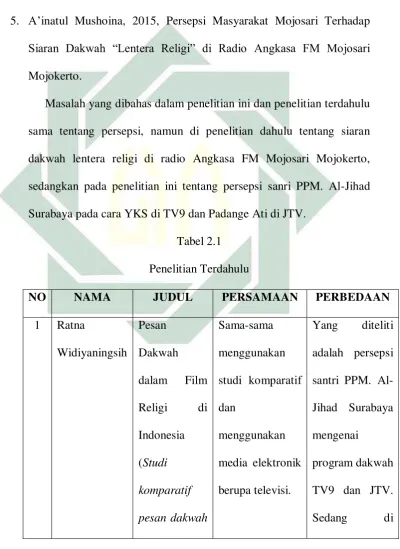 5. A'inatul Mushoina, 2015, Persepsi Masyarakat Mojosari Terhadap Siaran Dakwah "Lentera Religi" di Radio Angkasa FM Mojosari Mojokerto.

Masalah yang dibahas dalam penelitian ini dan penelitian terdahulu sama tentang persepsi, namun di penelitian dahulu tentang siaran dakwah lentera religi di radio Angkasa FM Mojosari Mojokerto, sedangkan pada penelitian ini tentang persepsi sanri PPM. Al-Jihad Surabaya pada cara YKS di TV9 dan Padange Ati di JTV.

Tabel 2.1

Penelitian Terdahulu

| NO | NAMA | JUDUL | PERSAMAAN | PERBEDAAN |
|---|---|---|---|---|
| 1 | Ratna Widiyaningsih | Pesan Dakwah dalam Film Religi di Indonesia (Studi komparatif pesan dakwah | Sama-sama menggunakan studi komparatif dan menggunakan media elektronik berupa televisi. | Yang diteliti adalah persepsi santri PPM. Al-Jihad Surabaya mengenai program dakwah TV9 dan JTV. Sedang di |